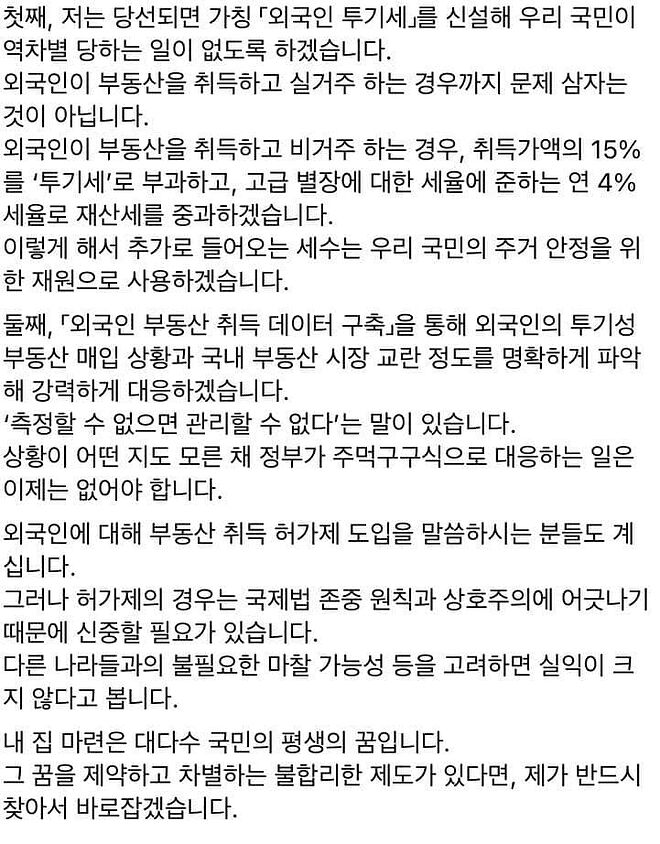 첫째, 저는 당선되면 가칭 「외국인 투기세」를 신설해 우리 국민이 역차별 당하는 일이 없도록 하겠습니다.
외국인이 부동산을 취득하고 실거주 하는 경우까지 문제 삼자는 것이 아닙니다.
외국인이 부동산을 취득하고 비거주 하는 경우, 취득가액의 15%를 '투기세'로 부과하고, 고급 별장에 대한 세율에 준하는 연 4% 세율로 재산세를 중과하겠습니다.
이렇게 해서 추가로 들어오는 세수는 우리 국민의 주거 안정을 위한 재원으로 사용하겠습니다.

둘째, 「외국인 부동산 취득 데이터 구축」을 통해 외국인의 투기성 부동산 매입 상황과 국내 부동산 시장 교란 정도를 명확하게 파악해 강력하게 대응하겠습니다.
'측정할 수 없으면 관리할 수 없다'는 말이 있습니다.
상황이 어떤 지도 모른 채 정부가 주먹구구식으로 대응하는 일은 이제는 없어야 합니다.

외국인에 대해 부동산 취득 허가제 도입을 말씀하시는 분들도 계십니다.
그러나 허가제의 경우는 국제법 존중 원칙과 상호주의에 어긋나기 때문에 신중할 필요가 있습니다.
다른 나라들과의 불필요한 마찰 가능성 등을 고려하면 실익이 크지 않다고 봅니다.

내 집 마련은 대다수 국민의 평생의 꿈입니다.
그 꿈을 제약하고 차별하는 불합리한 제도가 있다면, 제가 반드시 찾아서 바로잡겠습니다.